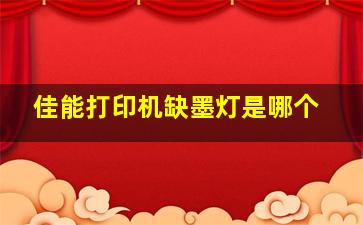 佳能打印机缺墨灯是哪个